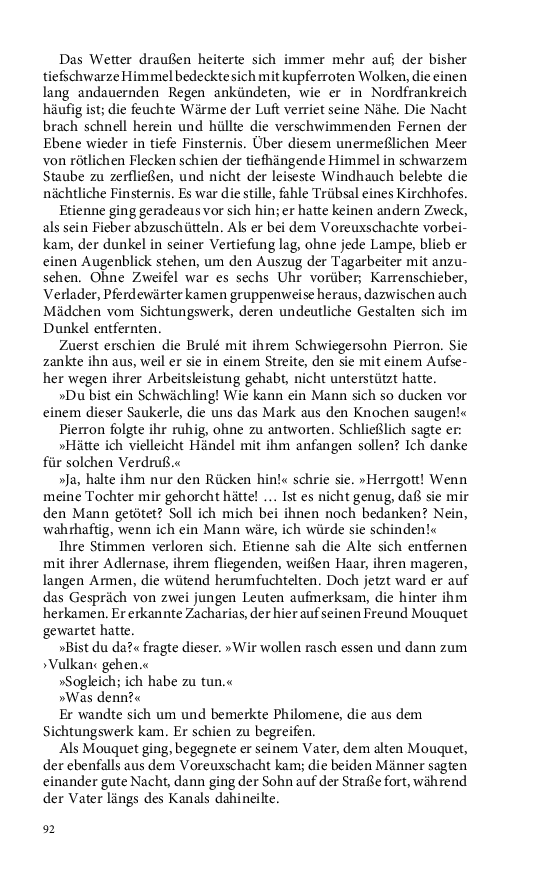 Das Wetter draußen heiterte sich immer mehr auf; der bisher tiefschwarze Himmel bedeckte sich mit kupferroten Wolken, die einen lang andauernden Regen ankündeten, wie er in Nordfrankreich häufig ist; die feuchte Wärme der Luft verriet seine Nähe. Die Nacht brach schnell herein und hüllte die verschwimmenden Fernen der Ebene wieder in tiefe Finsternis. Über diesem unermeßlichen Meer von rötlichen Flecken schien der tiefhängende Himmel in schwarzem Staube zu zerfließen, und nicht der leiseste Windhauch belebte die nächtliche Finsternis. Es war die stille, fahle Trübsal eines Kirchhofes.

Etienne ging geradeaus vor sich hin; er hatte keinen andern Zweck, als sein Fieber abzuschütteln. Als er bei dem Voreuxschachte vorbeikam, der dunkel in seiner Vertiefung lag, ohne jede Lampe, blieb er einen Augenblick stehen, um den Auszug der Tagarbeiter mit anzusehen. Ohne Zweifel war es sechs Uhr vorüber; Karrenschieber, Verlader, Pferdewärter kamen gruppenweise heraus, dazwischen auch Mädchen vom Sichtungswerk, deren undeutliche Gestalten sich im Dunkel entfernten.

Zuerst erschien die Brulé mit ihrem Schwiegersohn Pierron. Sie zankte ihn aus, weil er sie in einem Streite, den sie mit einem Aufseher wegen ihrer Arbeitsleistung gehabt, nicht unterstützt hatte.

»Du bist ein Schwächling! Wie kann ein Mann sich so ducken vor einem dieser Saukerle, die uns das Mark aus den Knochen saugen!«

Pierron folgte ihr ruhig, ohne zu antworten. Schließlich sagte er:

»Hätte ich vielleicht Händel mit ihm anfangen sollen? Ich danke für solchen Verdruß.«

»Ja, halte ihm nur den Rücken hin!« schrie sie. »Herrgott! Wenn meine Tochter mir gehorcht hätte! … Ist es nicht genug, daß sie mir den Mann getötet? Soll ich mich bei ihnen noch bedanken? Nein, wahrhaftig, wenn ich ein Mann wäre, ich würde sie schinden!«

Ihre Stimmen verloren sich. Etienne sah die Alte sich entfernen mit ihrer Adlernase, ihrem fliegenden, weißen Haar, ihren mageren, langen Armen, die wütend herumfuchtelten. Doch jetzt ward er auf das Gespräch von zwei jungen Leuten aufmerksam, die hinter ihm herkamen. Er erkannte Zacharias, der hier auf seinen Freund Mouquet gewartet hatte.

»Bist du da?« fragte dieser. »Wir wollen rasch essen und dann zum ›Vulkan‹ gehen.«

»Sogleich; ich habe zu tun.«

»Was denn?«

Er wandte sich um und bemerkte Philomene, die aus dem Sichtungswerk kam. Er schien zu begreifen.

Als Mouquet ging, begegnete er seinem Vater, dem alten Mouquet, der ebenfalls aus dem Voreuxschacht kam; die beiden Männer sagten einander gute Nacht, dann ging der Sohn auf der Straße fort, während der Vater längs des Kanals dahineilte.

92